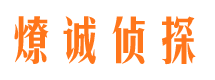 燎诚侦探